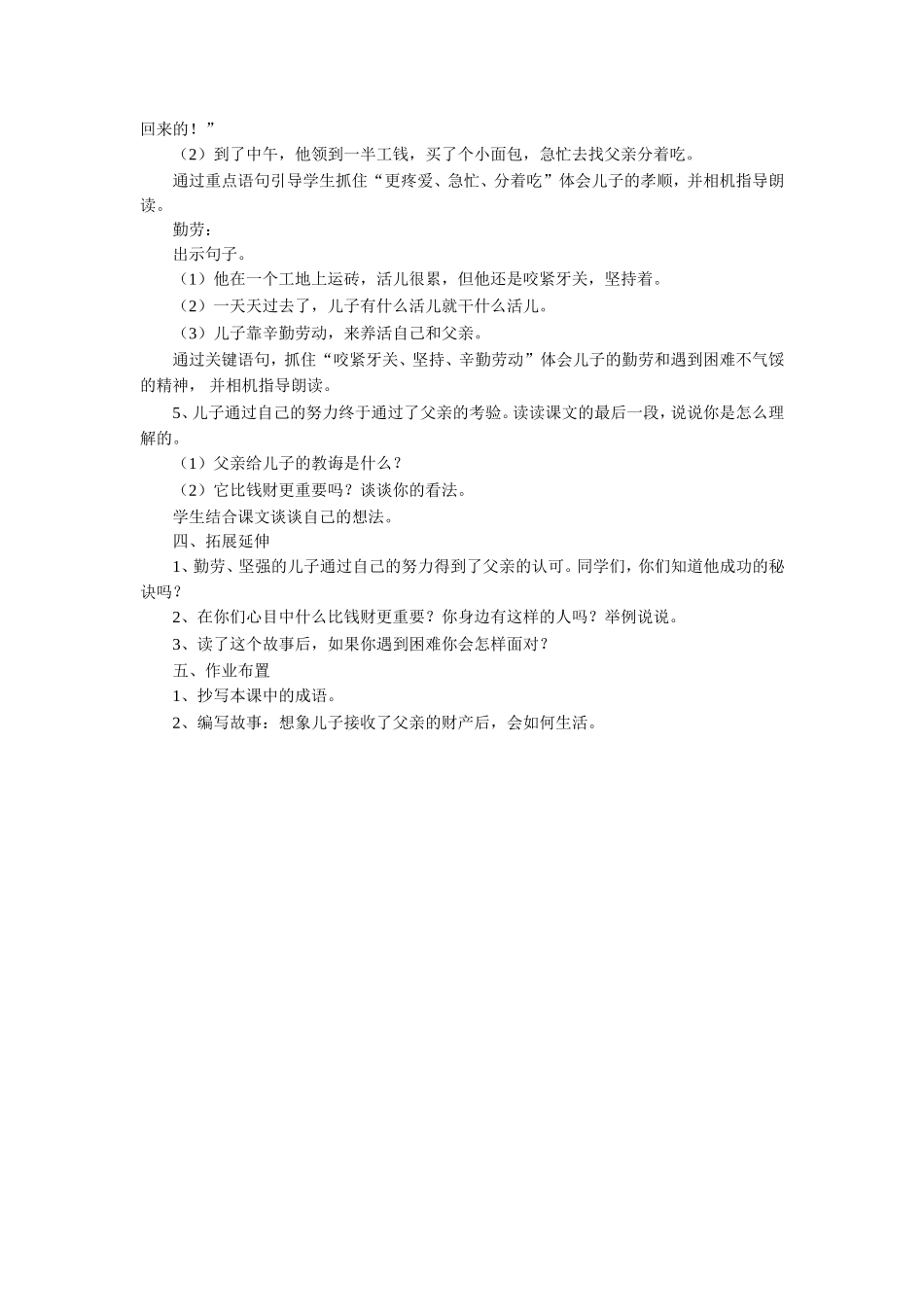 回来的！”

（2）到了中午，他领到一半工钱，买了个小面包，急忙去找父亲分着吃。

通过重点语句引导学生抓住“更疼爱、急忙、分着吃”体会儿子的孝顺，并相机指导朗读。

勤劳：

出示句子。

（1）他在一个工地上运砖，活儿很累，但他还是咬紧牙关，坚持着。

（2）一天天过去了，儿子有什么活儿就干什么活儿。

（3）儿子靠辛勤劳动，来养活自己和父亲。

通过关键语句，抓住“咬紧牙关、坚持、辛勤劳动”体会儿子的勤劳和遇到困难不气馁的精神，并相机指导朗读。

5、儿子通过自己的努力终于通过了父亲的考验。读读课文的最后一段，说说你是怎么理解的。

（1）父亲给儿子的教诲是什么？

（2）它比钱财更重要吗？谈谈你的看法。

学生结合课文谈谈自己的想法。

四、拓展延伸

1、勤劳、坚强的儿子通过自己的努力得到了父亲的认可。同学们，你们知道他成功的秘诀吗？

2、在你们心目中什么比钱财更重要？你身边有这样的人吗？举例说说。

3、读了这个故事后，如果你遇到困难你会怎样面对？

五、作业布置

1、抄写本课中的成语。

2、编写故事：想象儿子接收了父亲的财产后，会如何生活。